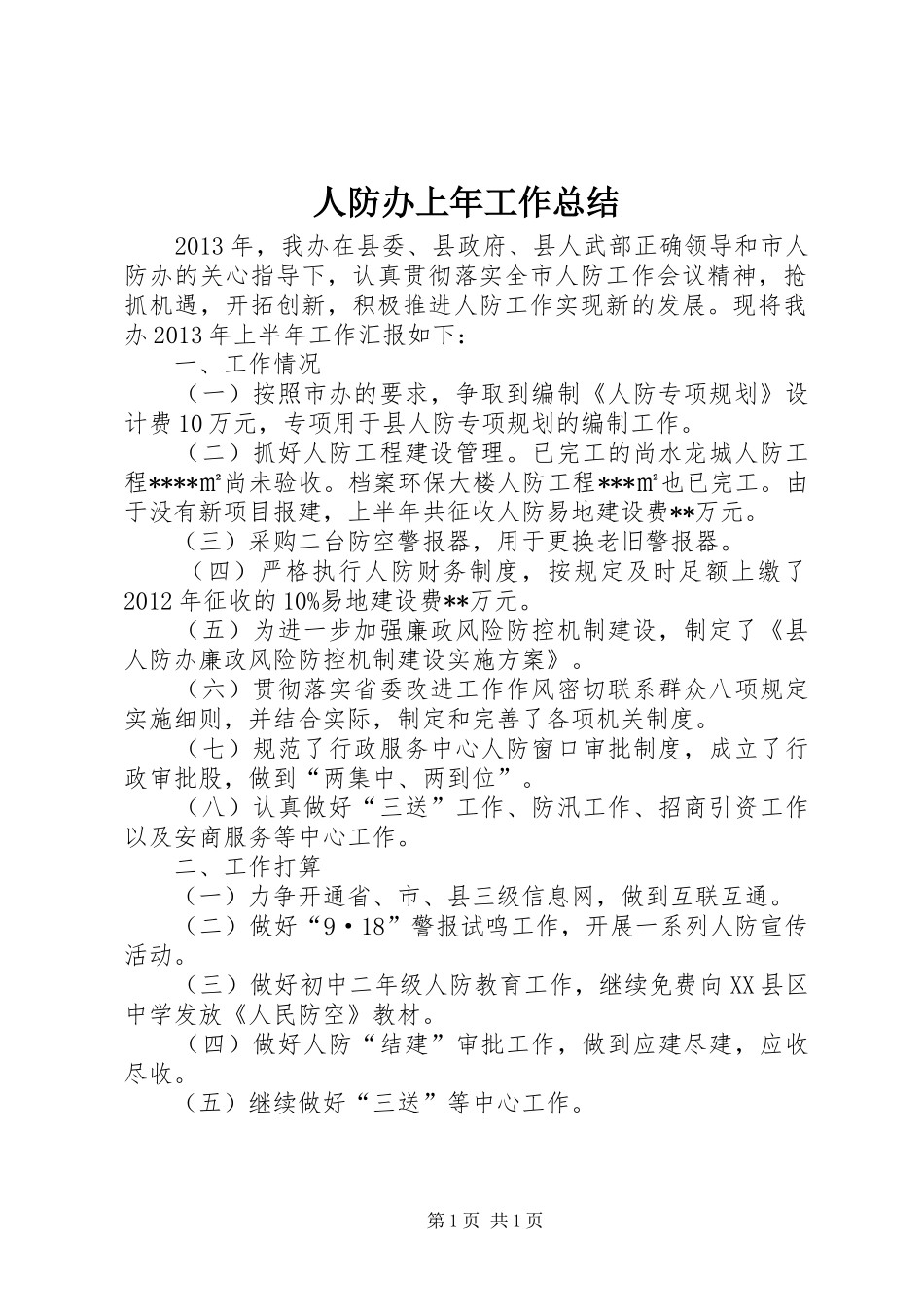 人防办上年工作总结

2013年，我办在县委、县政府、县人武部正确领导和市人防办的关心指导下，认真贯彻落实全市人防工作会议精神，抢抓机遇，开拓创新，积极推进人防工作实现新的发展。现将我办2013年上半年工作汇报如下：

一、工作情况

（一）按照市办的要求，争取到编制《人防专项规划》设计费10万元，专项用于县人防专项规划的编制工作。

（二）抓好人防工程建设管理。已完工的尚水龙城人防工程****㎡尚未验收。档案环保大楼人防工程***㎡也已完工。由于没有新项目报建，上半年共征收人防易地建设费**万元。

（三）采购二台防空警报器，用于更换老旧警报器。

（四）严格执行人防财务制度，按规定及时足额上缴了2012年征收的10%易地建设费**万元。

（五）为进一步加强廉政风险防控机制建设，制定了《县人防办廉政风险防控机制建设实施方案》。

（六）贯彻落实省委改进工作作风密切联系群众八项规定实施细则，并结合实际，制定和完善了各项机关制度。

（七）规范了行政服务中心人防窗口审批制度，成立了行政审批股，做到“两集中、两到位”。

（八）认真做好“三送”工作、防汛工作、招商引资工作以及安商服务等中心工作。

二、工作打算

（一）力争开通省、市、县三级信息网，做到互联互通。

（二）做好“9·18”警报试鸣工作，开展一系列人防宣传活动。

（三）做好初中二年级人防教育工作，继续免费向XX县区中学发放《人民防空》教材。

（四）做好人防“结建”审批工作，做到应建尽建，应收尽收。

（五）继续做好“三送”等中心工作。

第1页 共1页